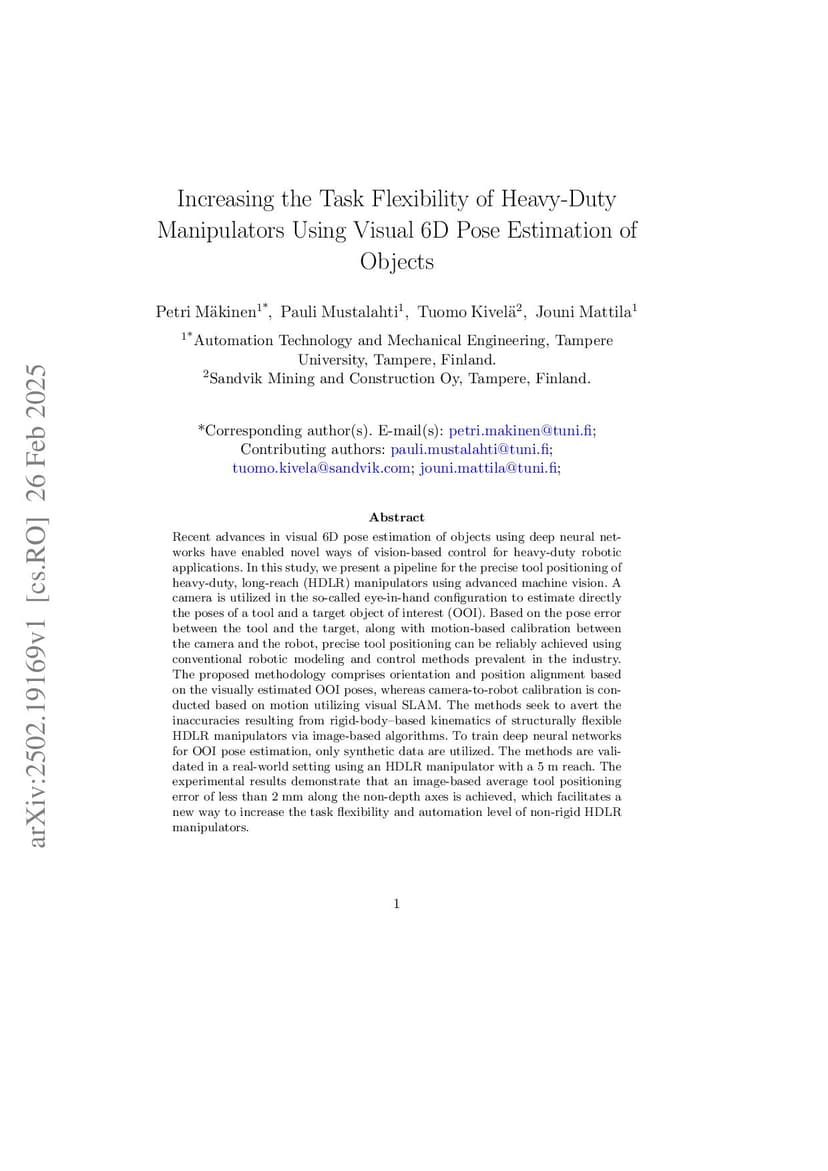 arXiv:2502.19169v1 [cs.RO] 26 Feb 2025

Increasing the Task Flexibility of Heavy-Duty Manipulators Using Visual 6D Pose Estimation of Objects

Petri Mäkinen$^{1*}$, Pauli Mustalahti$^{1}$, Tuomo Kivelä$^{2}$, Jouni Mattila$^{1}$

$^{1*}$Automation Technology and Mechanical Engineering, Tampere University, Tampere, Finland.
$^{2}$Sandvik Mining and Construction Oy, Tampere, Finland.

*Corresponding author(s). E-mail(s): petri.makinen@tuni.fi;
Contributing authors: pauli.mustalahti@tuni.fi; tuomo.kivela@sandvik.com; jouni.mattila@tuni.fi;

Abstract

Recent advances in visual 6D pose estimation of objects using deep neural networks have enabled novel ways of vision-based control for heavy-duty robotic applications. In this study, we present a pipeline for the precise tool positioning of heavy-duty, long-reach (HDLR) manipulators using advanced machine vision. A camera is utilized in the so-called eye-in-hand configuration to estimate directly the poses of a tool and a target object of interest (OOI). Based on the pose error between the tool and the target, along with motion-based calibration between the camera and the robot, precise tool positioning can be reliably achieved using conventional robotic modeling and control methods prevalent in the industry. The proposed methodology comprises orientation and position alignment based on the visually estimated OOI poses, whereas camera-to-robot calibration is conducted based on motion utilizing visual SLAM. The methods seek to avert the inaccuracies resulting from rigid-body–based kinematics of structurally flexible HDLR manipulators via image-based algorithms. To train deep neural networks for OOI pose estimation, only synthetic data are utilized. The methods are validated in a real-world setting using an HDLR manipulator with a 5 m reach. The experimental results demonstrate that an image-based average tool positioning error of less than 2 mm along the non-depth axes is achieved, which facilitates a new way to increase the task flexibility and automation level of non-rigid HDLR manipulators.

1